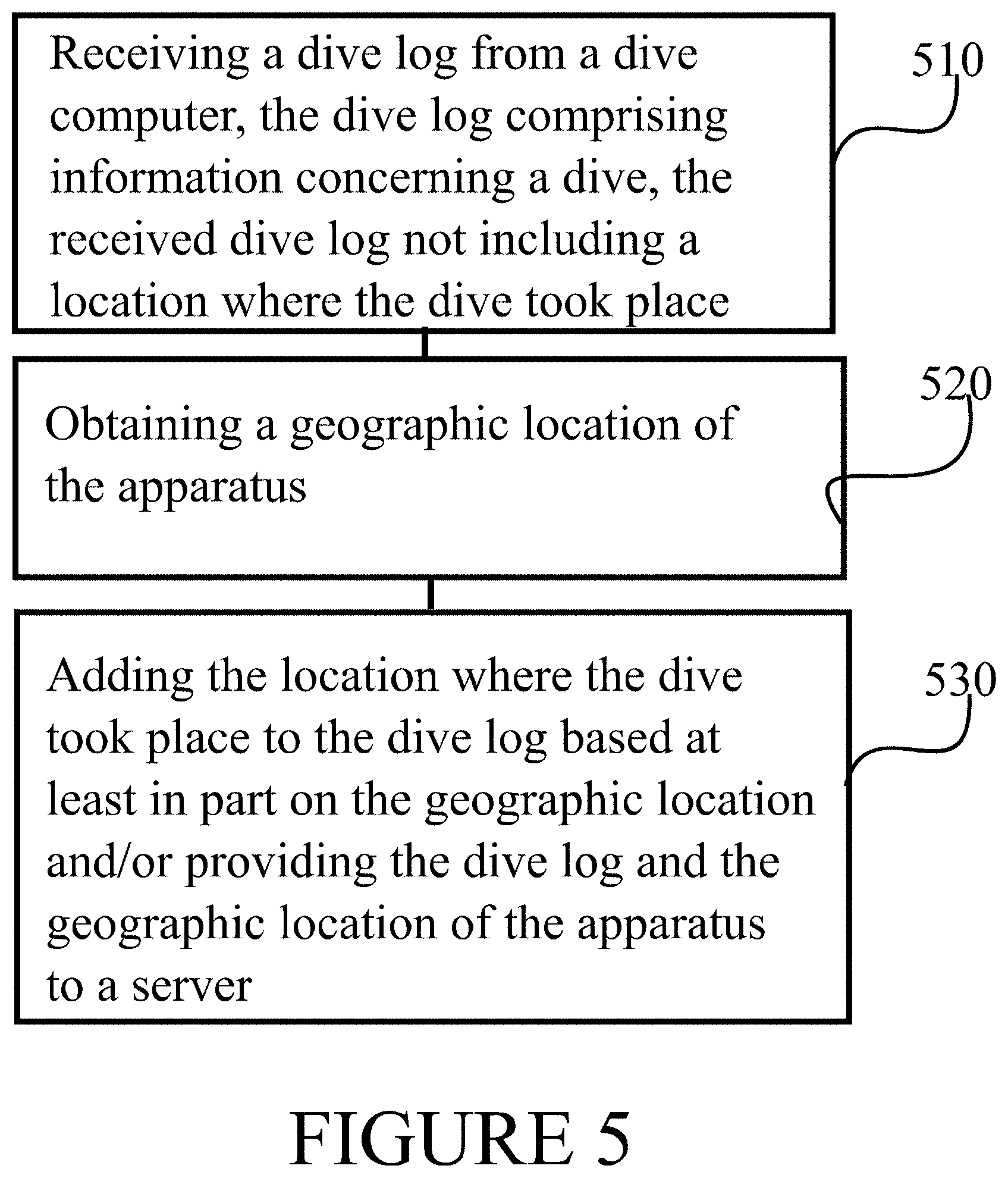 Receiving a dive log from a dive computer, the dive log comprising information concerning a dive, the received dive log not including a location where the dive took place

510

Obtaining a geographic location of the apparatus

520

Adding the location where the dive took place to the dive log based at least in part on the geographic location and/or providing the dive log and the geographic location of the apparatus to a server

530

FIGURE 5